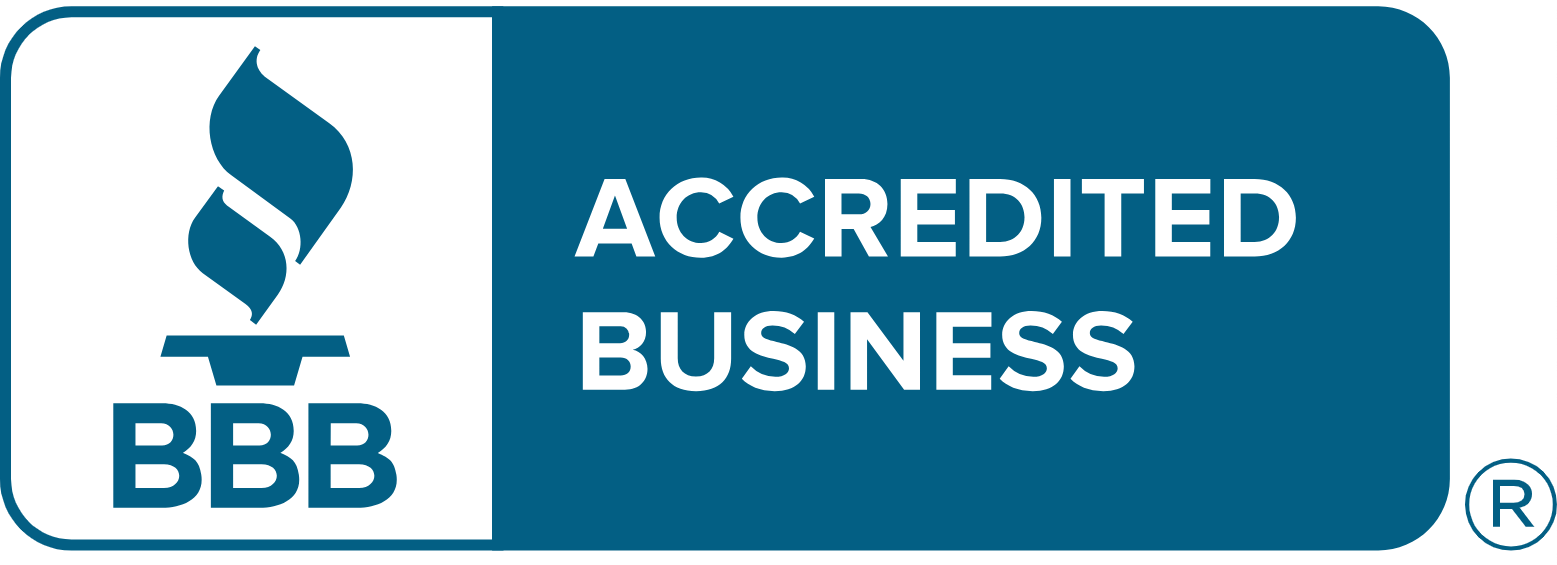 BBB

ACCREDITED BUSINESS

®